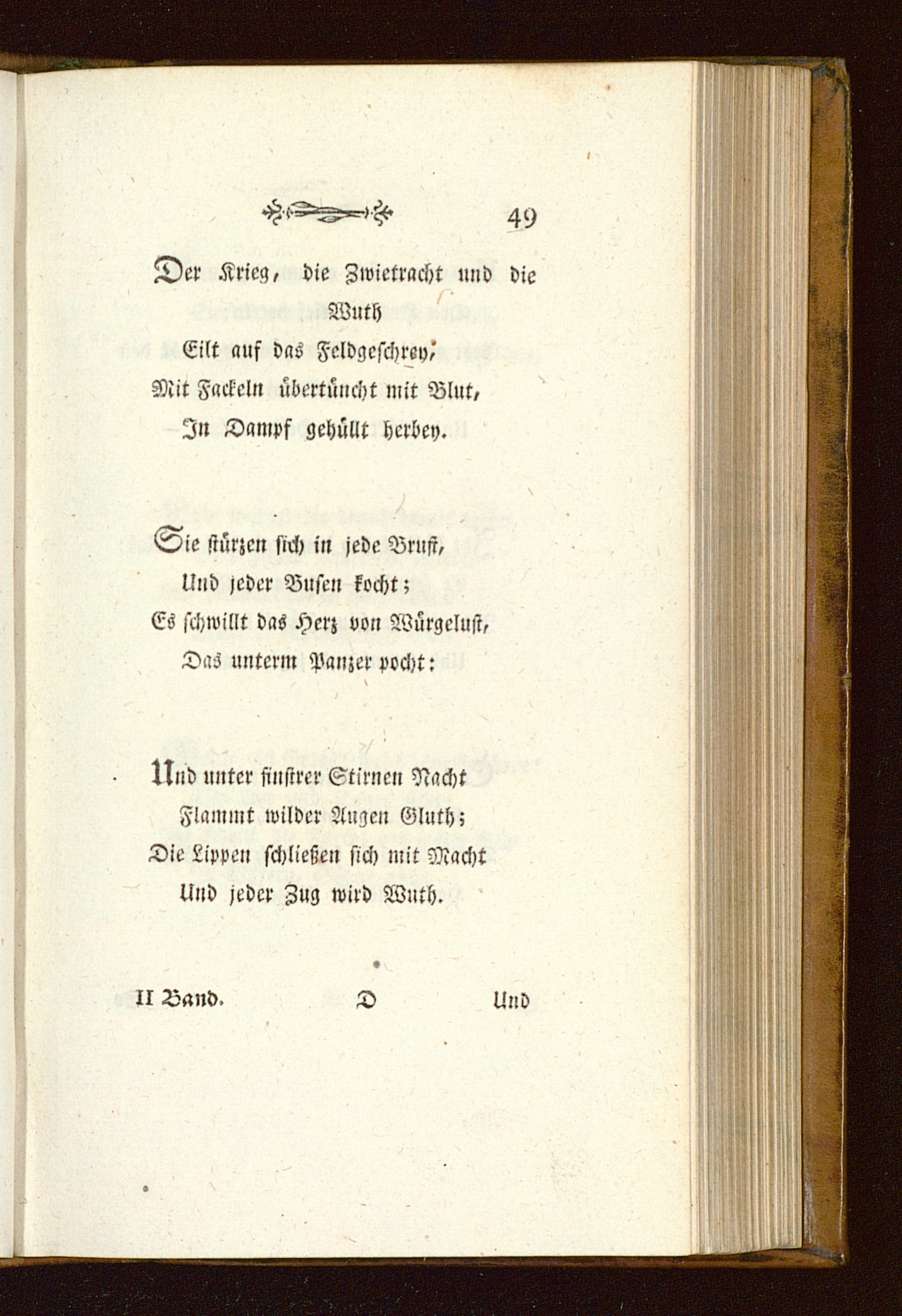 49

Der Krieg, die Zwietracht und die Wuth
Eilt auf das Feldgeschrey,
Mit Fackeln übertüncht mit Blut,
In Dampf gehüllt herbey.

Sie stürzen sich in jede Brust,
Und jeder Busen kocht;
Es schwillt das Herz von Würgelust,
Das unterm Panzer pocht:

Und unter finstrer Stirnen Nacht
Flammt wilder Augen Gluth;
Die Lippen schließen sich mit Macht
Und jeder Zug wird Wuth.

II Band. D Und